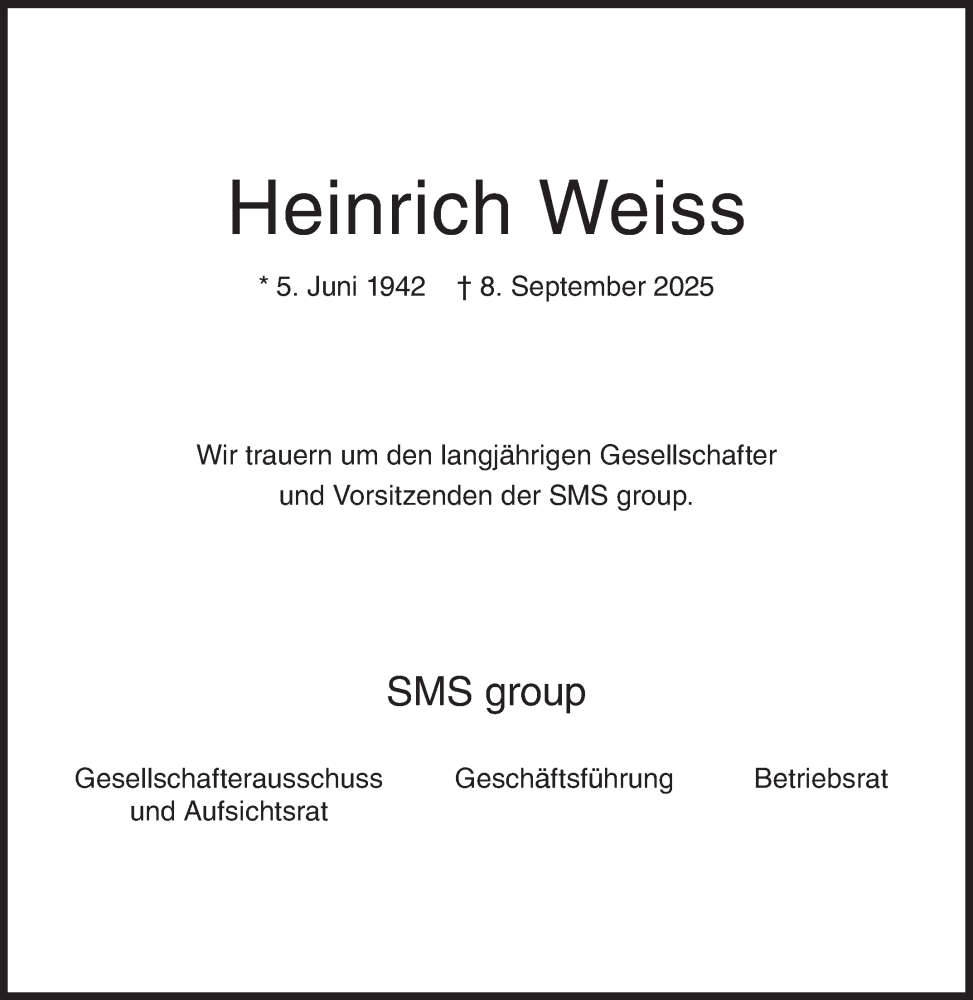 Heinrich Weiss

* 5. Juni 1942 † 8. September 2025

Wir trauern um den langjährigen Gesellschafter und Vorsitzenden der SMS group.

SMS group

Gesellschafterausschuss und Aufsichtsrat

Geschäftsführung

Betriebsrat